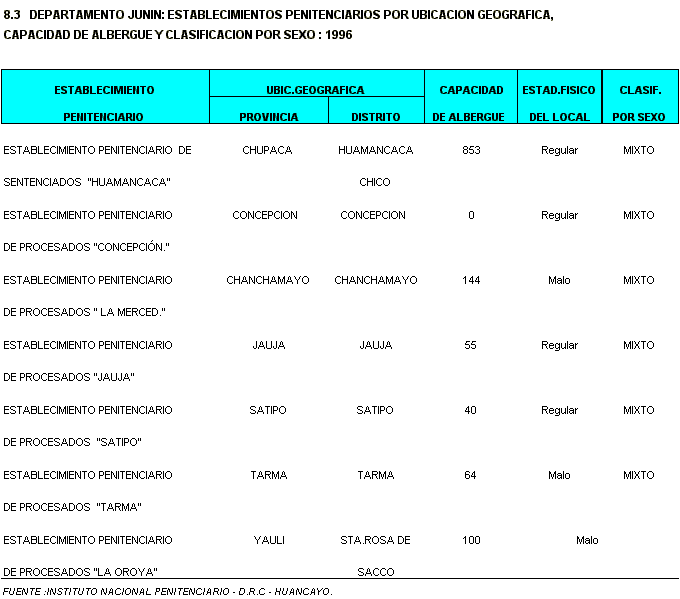 8.3 DEPARTAMENTO JUNIN: ESTABLECIMIENTOS PENITENCIARIOS POR UBICACION GEOGRAFICA, CAPACIDAD DE ALBERGUE Y CLASIFICACION POR SEXO : 1996

| ESTABLECIMIENTO PENITENCIARIO | UBIC.GEOGRAFICA PROVINCIA | UBIC.GEOGRAFICA DISTRITO | CAPACIDAD DE ALBERGUE | ESTAD.FISICO DEL LOCAL | CLASIF. POR SEXO |
|---|---|---|---|---|---|
| ESTABLECIMIENTO PENITENCIARIO DE SENTENCIADOS "HUAMANCACA" | CHUPACA | HUAMANCACA CHICO | 853 | Regular | MIXTO |
| ESTABLECIMIENTO PENITENCIARIO DE PROCESADOS "CONCEPCIÓN." | CONCEPCION | CONCEPCION | 0 | Regular | MIXTO |
| ESTABLECIMIENTO PENITENCIARIO DE PROCESADOS " LA MERCED." | CHANCHAMAYO | CHANCHAMAYO | 144 | Malo | MIXTO |
| ESTABLECIMIENTO PENITENCIARIO DE PROCESADOS "JAUJA" | JAUJA | JAUJA | 55 | Regular | MIXTO |
| ESTABLECIMIENTO PENITENCIARIO DE PROCESADOS "SATIPO" | SATIPO | SATIPO | 40 | Regular | MIXTO |
| ESTABLECIMIENTO PENITENCIARIO DE PROCESADOS "TARMA" | TARMA | TARMA | 64 | Malo | MIXTO |
| ESTABLECIMIENTO PENITENCIARIO DE PROCESADOS "LA OROYA" | YAULI | STA.ROSA DE SACCO | 100 | Malo | |

FUENTE :INSTITUTO NACIONAL PENITENCIARIO - D.R.C - HUANCAYO.